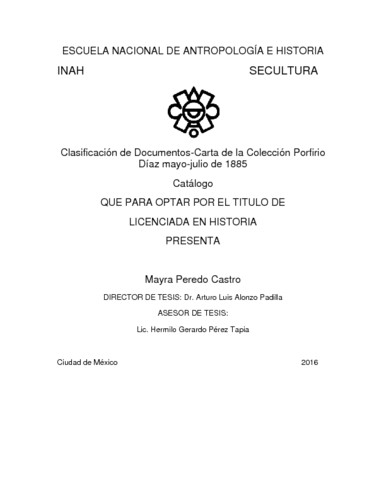 ESCUELA NACIONAL DE ANTROPOLOGÍA E HISTORIA

INAH SECULTURA

Clasificación de Documentos-Carta de la Colección Porfirio Díaz mayo-julio de 1885

Catálogo

QUE PARA OPTAR POR EL TITULO DE

LICENCIADA EN HISTORIA

PRESENTA

Mayra Peredo Castro

DIRECTOR DE TESIS: Dr. Arturo Luis Alonzo Padilla

ASESOR DE TESIS:

Lic. Hermilo Gerardo Pérez Tapia

Ciudad de México 2016